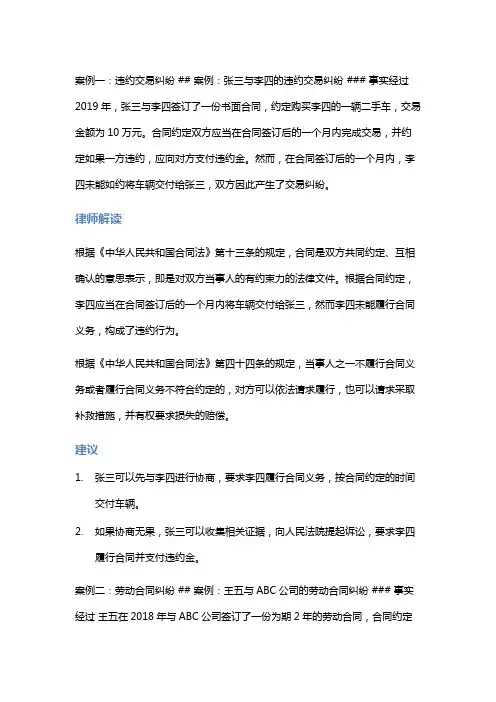 案例一：违约交易纠纷 ## 案例：张三与李四的违约交易纠纷 ### 事实经过 2019 年，张三与李四签订了一份书面合同，约定购买李四的一辆二手车，交易金额为 10 万元。合同约定双方应当在合同签订后的一个月内完成交易，并约定如果一方违约，应向对方支付违约金。然而，在合同签订后的一个月内，李四未能如约将车辆交付给张三，双方因此产生了交易纠纷。

律师解读

根据《中华人民共和国合同法》第十三条的规定，合同是双方共同约定、互相确认的意思表示，即是对双方当事人的有约束力的法律文件。根据合同约定，李四应当在合同签订后的一个月内将车辆交付给张三，然而李四未能履行合同义务，构成了违约行为。

根据《中华人民共和国合同法》第四十四条的规定，当事人之一不履行合同义务或者履行合同义务不符合约定的，对方可以依法请求履行，也可以请求采取补救措施，并有权要求损失的赔偿。

建议

1. 张三可以先与李四进行协商，要求李四履行合同义务，按合同约定的时间交付车辆。

2. 如果协商无果，张三可以收集相关证据，向人民法院提起诉讼，要求李四履行合同并支付违约金。

案例二：劳动合同纠纷 ## 案例：王五与 ABC 公司的劳动合同纠纷 ### 事实经过 王五在 2018 年与 ABC 公司签订了一份为期 2 年的劳动合同，合同约定